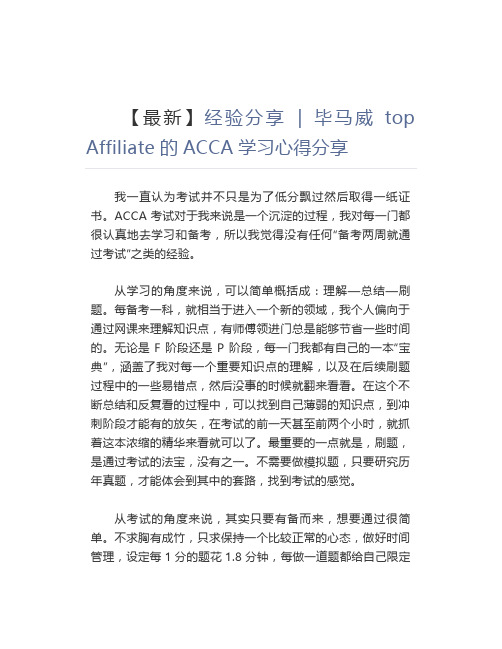 【最新】经验分享 | 毕马威 top Affiliate 的 ACCA 学习心得分享

我一直认为考试并不只是为了低分飘过然后取得一纸证书。ACCA 考试对于我来说是一个沉淀的过程，我对每一门都很认真地去学习和备考，所以我觉得没有任何“备考两周就通过考试”之类的经验。

从学习的角度来说，可以简单概括成：理解—总结—刷题。每备考一科，就相当于进入一个新的领域，我个人偏向于通过网课来理解知识点，有师傅领进门总是能够节省一些时间的。无论是 F 阶段还是 P 阶段，每一门我都有自己的一本“宝典”，涵盖了我对每一个重要知识点的理解，以及在后续刷题过程中的一些易错点，然后没事的时候就翻来看看。在这个不断总结和反复看的过程中，可以找到自己薄弱的知识点，到冲刺阶段才能有的放矢，在考试的前一天甚至前两个小时，就抓着这本浓缩的精华来看就可以了。最重要的一点就是，刷题，是通过考试的法宝，没有之一。不需要做模拟题，只要研究历年真题，才能体会到其中的套路，找到考试的感觉。

从考试的角度来说，其实只要有备而来，想要通过很简单。不求胸有成竹，只求保持一个比较正常的心态，做好时间管理，设定每 1 分的题花 1.8 分钟，每做一道题都给自己限定